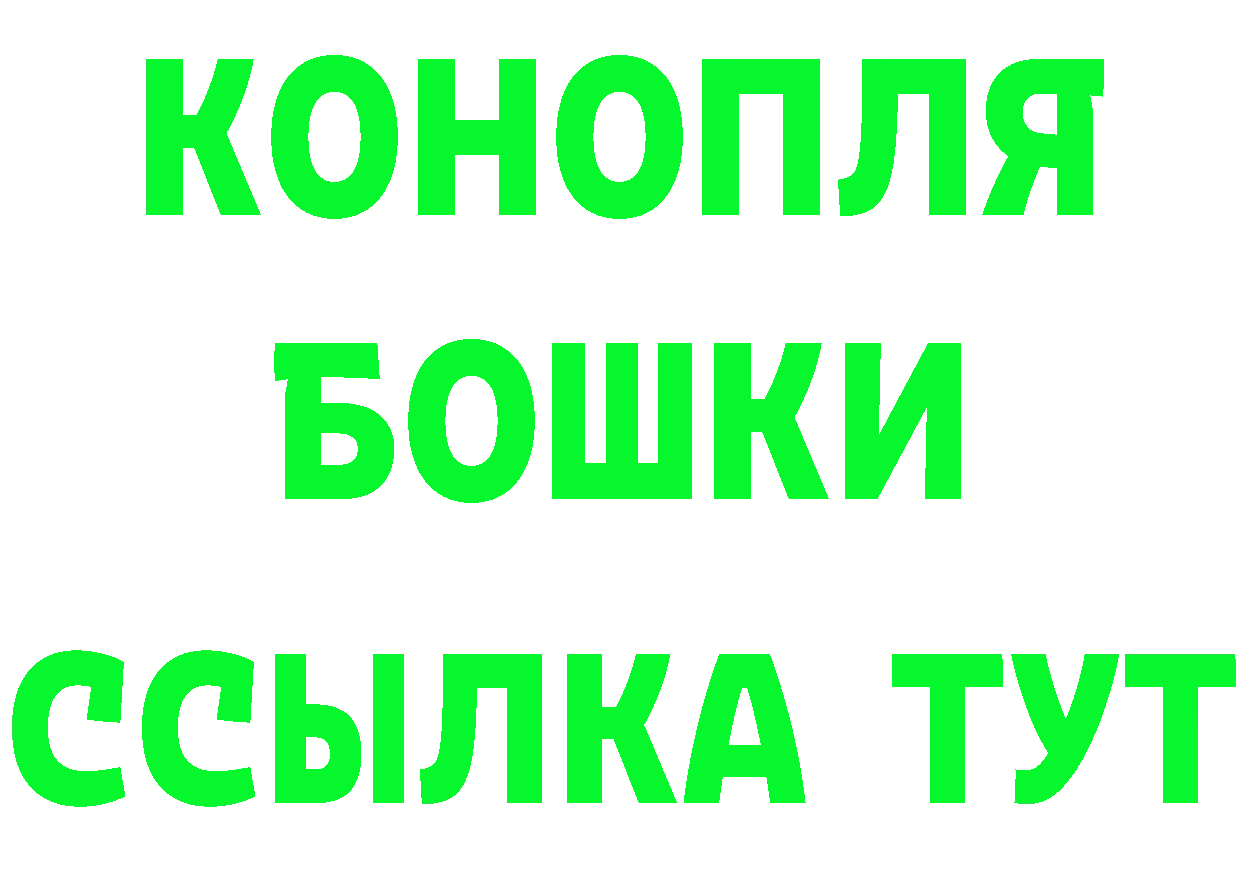 КОНОПЛЯ
БОШКИ
ССЫЛКА ТУТ